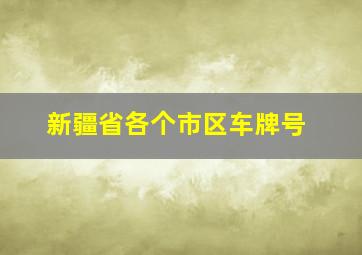 新疆省各个市区车牌号